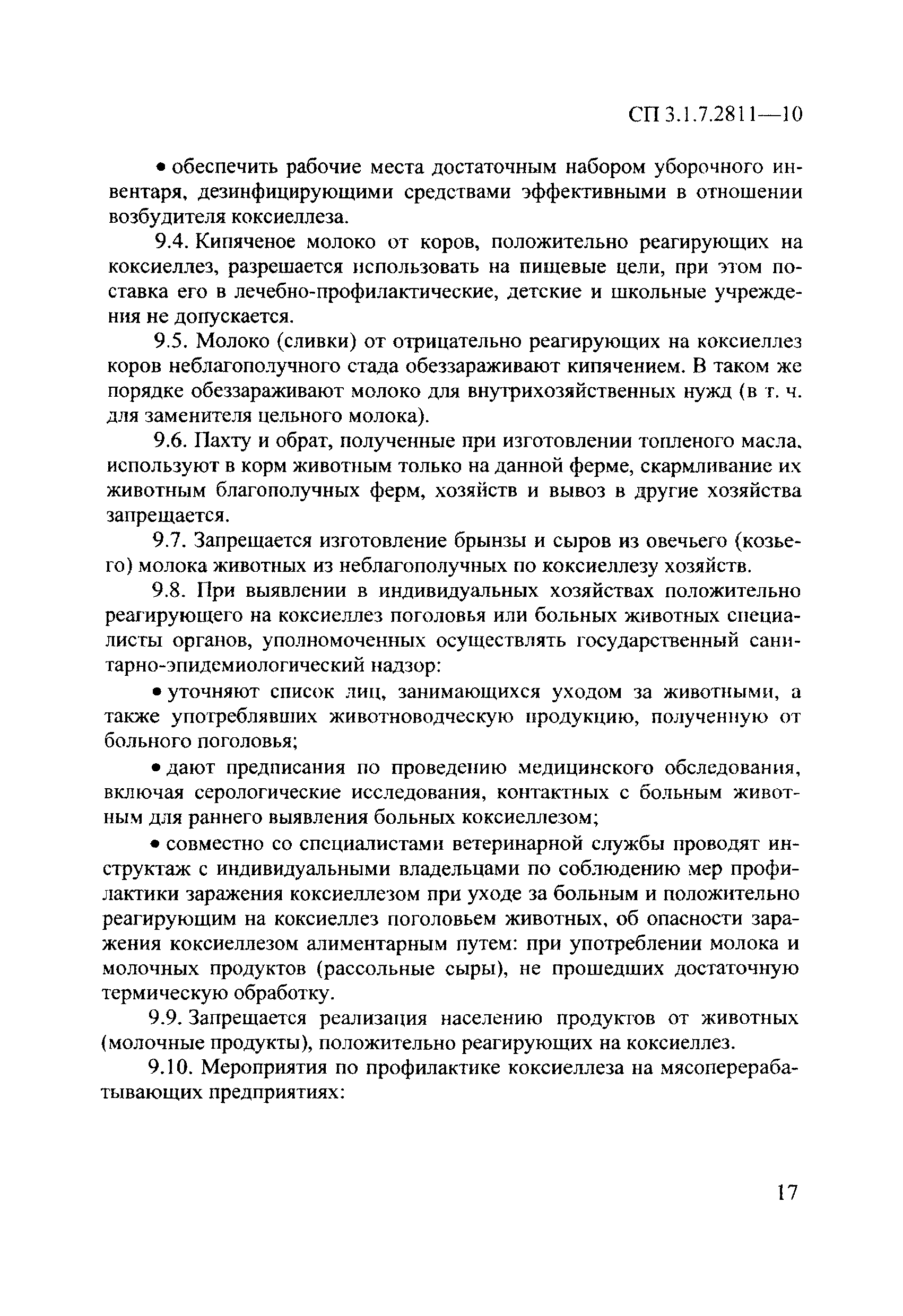 СП 3.1.7.2811—10

• обеспечить рабочие места достаточным набором уборочного инвентаря, дезинфицирующими средствами эффективными в отношении возбудителя коксиеллеза.

9.4. Кипяченое молоко от коров, положительно реагирующих на коксиеллез, разрешается использовать на пищевые цели, при этом поставка его в лечебно-профилактические, детские и школьные учреждения не допускается.

9.5. Молоко (сливки) от отрицательно реагирующих на коксиеллез коров неблагополучного стада обеззараживают кипячением. В таком же порядке обеззараживают молоко для внутрихозяйственных нужд (в т. ч. для заменителя цельного молока).

9.6. Пахту и обрат, полученные при изготовлении топленого масла, используют в корм животным только на данной ферме, скармливание их животным благополучных ферм, хозяйств и вывоз в другие хозяйства запрещается.

9.7. Запрещается изготовление брынзы и сыров из овечьего (козьего) молока животных из неблагополучных по коксиеллезу хозяйств.

9.8. При выявлении в индивидуальных хозяйствах положительно реагирующего на коксиеллез поголовья или больных животных специалисты органов, уполномоченных осуществлять государственный санитарно-эпидемиологический надзор:

• уточняют список лиц, занимающихся уходом за животными, а также употреблявших животноводческую продукцию, полученную от больного поголовья;

• дают предписания по проведению медицинского обследования, включая серологические исследования, контактных с больным животным для раннего выявления больных коксиеллезом;

• совместно со специалистами ветеринарной службы проводят инструктаж с индивидуальными владельцами по соблюдению мер профилактики заражения коксиеллезом при уходе за больным и положительно реагирующим на коксиеллез поголовьем животных, об опасности заражения коксиеллезом алиментарным путем: при употреблении молока и молочных продуктов (рассольные сыры), не прошедших достаточную термическую обработку.

9.9. Запрещается реализация населению продуктов от животных (молочные продукты), положительно реагирующих на коксиеллез.

9.10. Мероприятия по профилактике коксиеллеза на мясоперерабатывающих предприятиях:

17